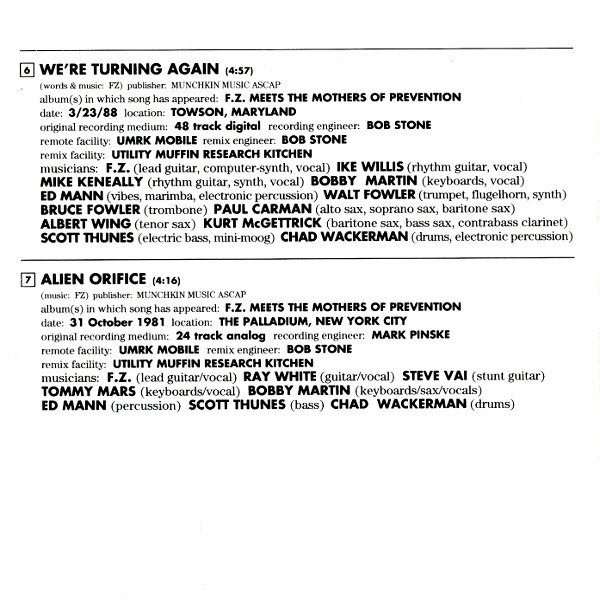 6 WE'RE TURNING AGAIN (4:57)
(words & music: FZ) publisher: MUNCHKIN MUSIC ASCAP
album(s) in which song has appeared: F.Z. MEETS THE MOTHERS OF PREVENTION
date: 3/23/88 location: TOWSON, MARYLAND
original recording medium: 48 track digital recording engineer: BOB STONE
remote facility: UMRK MOBILE remix engineer: BOB STONE
remix facility: UTILITY MUFFIN RESEARCH KITCHEN
musicians: F.Z. (lead guitar, computer-synth, vocal) IKE WILLIS (rhythm guitar, vocal) MIKE KENEALLY (rhythm guitar, synth, vocal) BOBBY MARTIN (keyboards, vocal) ED MANN (vibes, marimba, electronic percussion) WALT FOWLER (trumpet, flugelhorn, synth) BRUCE FOWLER (trombone) PAUL CARMAN (alto sax, soprano sax, baritone sax) ALBERT WING (tenor sax) KURT McGETTRICK (baritone sax, bass sax, contrabass clarinet) SCOTT THUNES (electric bass, mini-moog) CHAD WACKERMAN (drums, electronic percussion)

7 ALIEN ORIFICE (4:16)
(music: FZ) publisher: MUNCHKIN MUSIC ASCAP
album(s) in which song has appeared: F.Z. MEETS THE MOTHERS OF PREVENTION
date: 31 October 1981 location: THE PALLADIUM, NEW YORK CITY
original recording medium: 24 track analog recording engineer: MARK PINSKE
remote facility: UMRK MOBILE remix engineer: BOB STONE
remix facility: UTILITY MUFFIN RESEARCH KITCHEN
musicians: F.Z. (lead guitar/vocal) RAY WHITE (guitar/vocal) STEVE VAI (stunt guitar) TOMMY MARS (keyboards/vocal) BOBBY MARTIN (keyboards/sax/vocals) ED MANN (percussion) SCOTT THUNES (bass) CHAD WACKERMAN (drums)